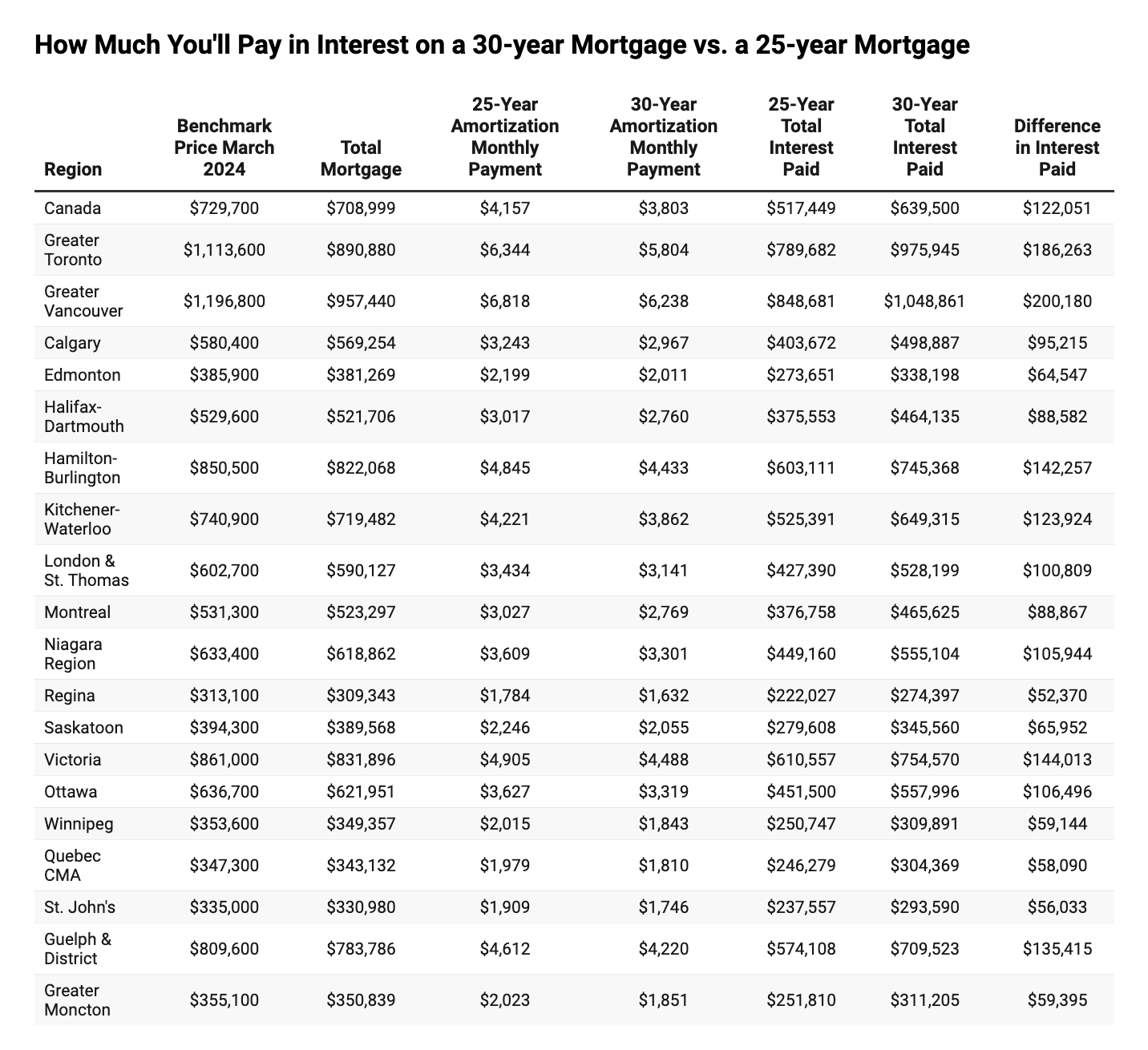 How Much You'll Pay in Interest on a 30-year Mortgage vs. a 25-year Mortgage

| Region | Benchmark Price March 2024 | Total Mortgage | 25-Year Amortization Monthly Payment | 30-Year Amortization Monthly Payment | 25-Year Total Interest Paid | 30-Year Total Interest Paid | Difference in Interest Paid |
|---|---|---|---|---|---|---|---|
| Canada | \$729,700 | \$708,999 | \$4,157 | \$3,803 | \$517,449 | \$639,500 | \$122,051 |
| Greater Toronto | \$1,113,600 | \$890,880 | \$6,344 | \$5,804 | \$789,682 | \$975,945 | \$186,263 |
| Greater Vancouver | \$1,196,800 | \$957,440 | \$6,818 | \$6,238 | \$848,681 | \$1,048,861 | \$200,180 |
| Calgary | \$580,400 | \$569,254 | \$3,243 | \$2,967 | \$403,672 | \$498,887 | \$95,215 |
| Edmonton | \$385,900 | \$381,269 | \$2,199 | \$2,011 | \$273,651 | \$338,198 | \$64,547 |
| Halifax-Dartmouth | \$529,600 | \$521,706 | \$3,017 | \$2,760 | \$375,553 | \$464,135 | \$88,582 |
| Hamilton-Burlington | \$850,500 | \$822,068 | \$4,845 | \$4,433 | \$603,111 | \$745,368 | \$142,257 |
| Kitchener-Waterloo | \$740,900 | \$719,482 | \$4,221 | \$3,862 | \$525,391 | \$649,315 | \$123,924 |
| London & St. Thomas | \$602,700 | \$590,127 | \$3,434 | \$3,141 | \$427,390 | \$528,199 | \$100,809 |
| Montreal | \$531,300 | \$523,297 | \$3,027 | \$2,769 | \$376,758 | \$465,625 | \$88,867 |
| Niagara Region | \$633,400 | \$618,862 | \$3,609 | \$3,301 | \$449,160 | \$555,104 | \$105,944 |
| Regina | \$313,100 | \$309,343 | \$1,784 | \$1,632 | \$222,027 | \$274,397 | \$52,370 |
| Saskatoon | \$394,300 | \$389,568 | \$2,246 | \$2,055 | \$279,608 | \$345,560 | \$65,952 |
| Victoria | \$861,000 | \$831,896 | \$4,905 | \$4,488 | \$610,557 | \$754,570 | \$144,013 |
| Ottawa | \$636,700 | \$621,951 | \$3,627 | \$3,319 | \$451,500 | \$557,996 | \$106,496 |
| Winnipeg | \$353,600 | \$349,357 | \$2,015 | \$1,843 | \$250,747 | \$309,891 | \$59,144 |
| Quebec CMA | \$347,300 | \$343,132 | \$1,979 | \$1,810 | \$246,279 | \$304,369 | \$58,090 |
| St. John's | \$335,000 | \$330,980 | \$1,909 | \$1,746 | \$237,557 | \$293,590 | \$56,033 |
| Guelph & District | \$809,600 | \$783,786 | \$4,612 | \$4,220 | \$574,108 | \$709,523 | \$135,415 |
| Greater Moncton | \$355,100 | \$350,839 | \$2,023 | \$1,851 | \$251,810 | \$311,205 | \$59,395 |